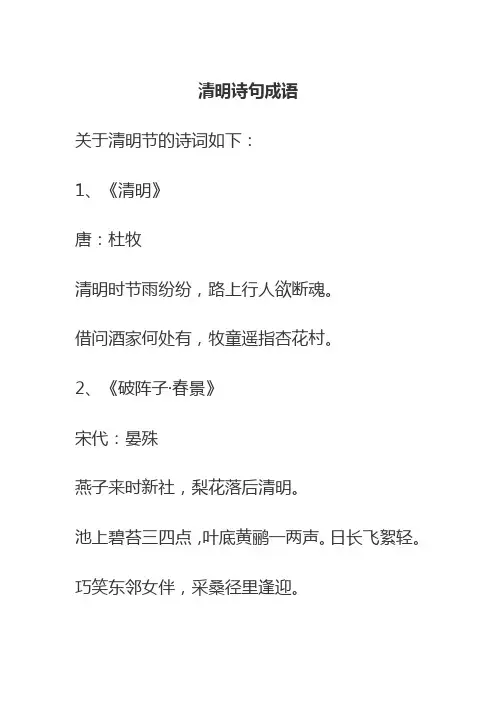 清明诗句成语

关于清明节的诗词如下：

1、《清明》

唐：杜牧

清明时节雨纷纷，路上行人欲断魂。

借问酒家何处有，牧童遥指杏花村。

2、《破阵子·春景》

宋代：晏殊

燕子来时新社，梨花落后清明。

池上碧苔三四点，叶底黄鹂一两声。日长飞絮轻。

巧笑东邻女伴，采桑径里逢迎。